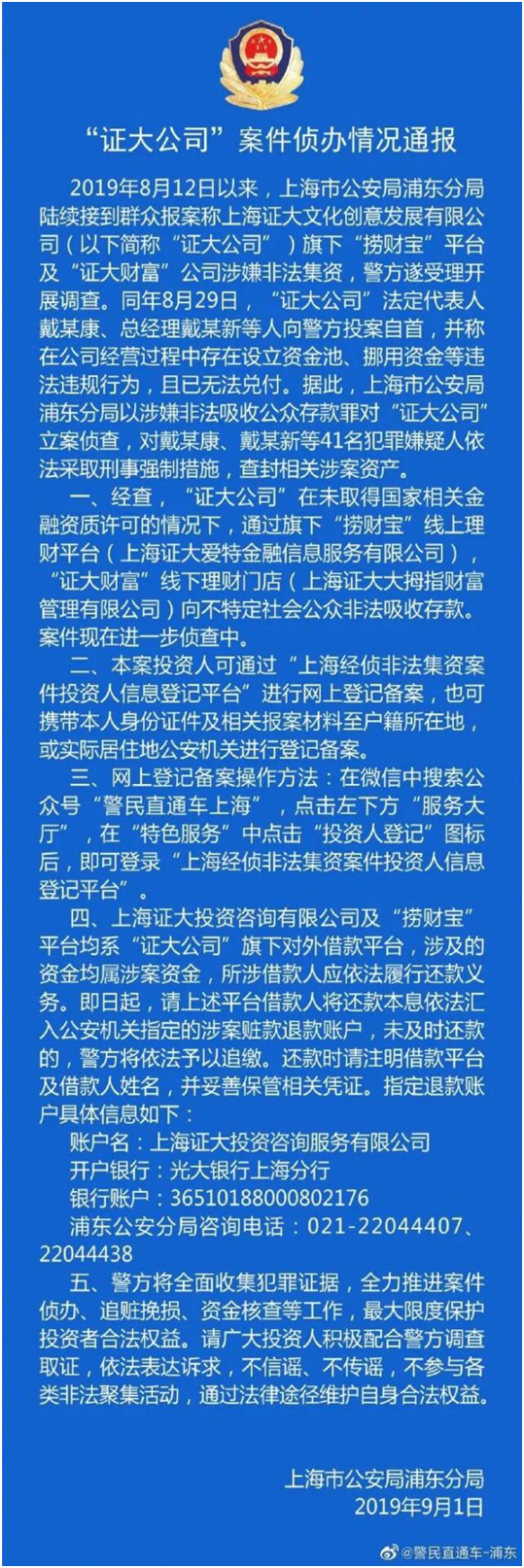 “证大公司”案件侦办情况通报

2019年8月12日以来，上海市公安局浦东分局陆续接到群众报案称上海证大文化创意发展有限公司（以下简称“证大公司”）旗下“捞财宝”平台及“证大财富”公司涉嫌非法集资，警方遂受理开展调查。同年8月29日，“证大公司”法定代表人戴某康、总经理戴某新等人向警方投案自首，并称在公司经营过程中存在设立资金池、挪用资金等违法违规行为，且已无法兑付。据此，上海市公安局浦东分局以涉嫌非法吸收公众存款罪对“证大公司”立案侦查，对戴某康、戴某新等41名犯罪嫌疑人依法采取刑事强制措施，查封相关涉案资产。

一、经查，“证大公司”在未取得国家相关金融资质许可的情况下，通过旗下“捞财宝”线上理财平台（上海证大爱特金融信息服务有限公司），“证大财富”线下理财门店（上海证大大拇指财富管理有限公司）向不特定社会公众非法吸收存款。案件现在进一步侦查中。

二、本案投资人可通过“上海经侦非法集资案件投资人信息登记平台”进行网上登记备案，也可携带本人身份证件及相关报案材料至户籍所在地，或实际居住地公安机关进行登记备案。

三、网上登记备案操作方法：在微信中搜索公众号“警民直通车上海”，点击左下方“服务大厅”，在“特色服务”中点击“投资人登记”图标后，即可登录“上海经侦非法集资案件投资人信息登记平台”。

四、上海证大投资咨询有限公司及“捞财宝”平台均系“证大公司”旗下对外借款平台，涉及的资金均属涉案资金，所涉借款人应依法履行还款义务。即日起，请上述平台借款人将还款本息依法汇入公安机关指定的涉案赃款退款账户，未及时还款的，警方将依法予以追缴。还款时请注明借款平台及借款人姓名，并妥善保管相关凭证。指定退款账户具体信息如下：
账户名：上海证大投资咨询服务有限公司
开户银行：光大银行上海分行
银行账户：36510188000802176
浦东公安分局咨询电话：021-22044407、22044438

五、警方将全面收集犯罪证据，全力推进案件侦办、追赃挽损、资金核查等工作，最大限度保护投资者合法权益。请广大投资人积极配合警方调查取证，依法表达诉求，不信谣、不传谣，不参与各类非法聚集活动，通过法律途径维护自身合法权益。

上海市公安局浦东分局
2019年9月1日

@警民直通车-浦东